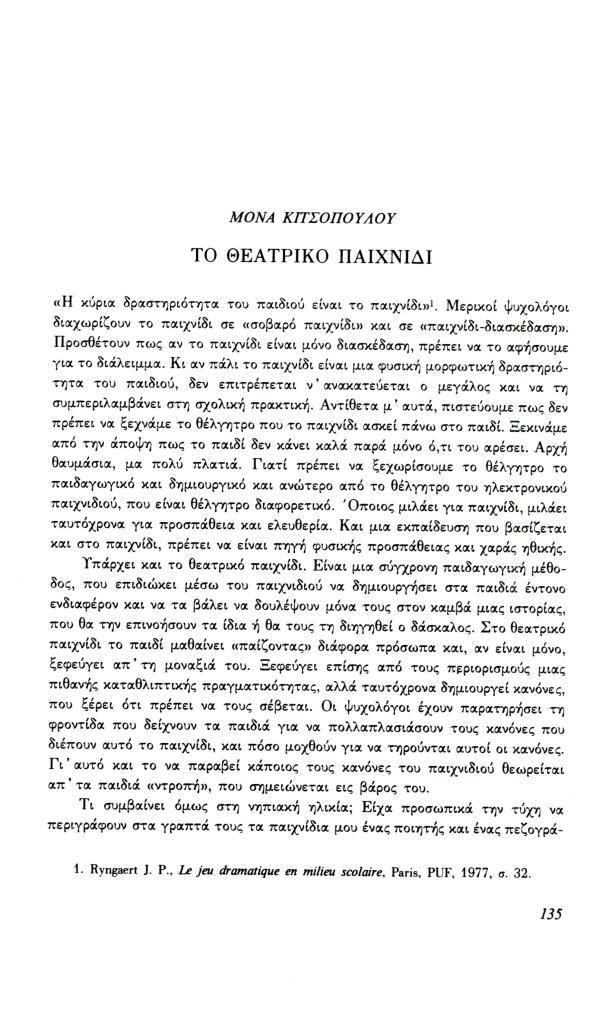 ΜΟΝΑ ΚΙΤΣΟΠΟΥΛΟΥ

ΤΟ ΘΕΑΤΡΙΚΟ ΠΑΙΧΝΙΔΙ

«Η κύρια δραστηριότητα του παιδιού είναι το παιχνίδι»$^1$. Μερικοί ψυχολόγοι διαχωρίζουν το παιχνίδι σε «σοβαρό παιχνίδι» και σε «παιχνίδι-διασκέδαση». Προσθέτουν πως αν το παιχνίδι είναι μόνο διασκέδαση, πρέπει να το αφήσουμε για το διάλειμμα. Κι αν πάλι το παιχνίδι είναι μια φυσική μορφωτική δραστηριότητα του παιδιού, δεν επιτρέπεται ν' ανακατεύεται ο μεγάλος και να τη συμπεριλαμβάνει στη σχολική πρακτική. Αντίθετα μ' αυτά, πιστεύουμε πως δεν πρέπει να ξεχνάμε το θέλγητρο που το παιχνίδι ασκεί πάνω στο παιδί. Ξεκινάμε από την άποψη πως το παιδί δεν κάνει καλά παρά μόνο ό,τι του αρέσει. Αρχή θαυμάσια, μα πολύ πλατιά. Γιατί πρέπει να ξεχωρίσουμε το θέλγητρο το παιδαγωγικό και δημιουργικό και ανώτερο από το θέλγητρο του ηλεκτρονικού παιχνιδιού, που είναι θέλγητρο διαφορετικό. Όποιος μιλάει για παιχνίδι, μιλάει ταυτόχρονα για προσπάθεια και ελευθερία. Και μια εκπαίδευση που βασίζεται και στο παιχνίδι, πρέπει να είναι πηγή φυσικής προσπάθειας και χαράς ηθικής.

Υπάρχει και το θεατρικό παιχνίδι. Είναι μια σύγχρονη παιδαγωγική μέθοδος, που επιδιώκει μέσω του παιχνιδιού να δημιουργήσει στα παιδιά έντονο ενδιαφέρον και να τα βάλει να δουλέψουν μόνα τους στον καμβά μιας ιστορίας, που θα την επινοήσουν τα ίδια ή θα τους τη διηγηθεί ο δάσκαλος. Στο θεατρικό παιχνίδι το παιδί μαθαίνει «παίζοντας» διάφορα πρόσωπα και, αν είναι μόνο, ξεφεύγει απ' τη μοναξιά του. Ξεφεύγει επίσης από τους περιορισμούς μιας πιθανής καταθλιπτικής πραγματικότητας, αλλά ταυτόχρονα δημιουργεί κανόνες, που ξέρει ότι πρέπει να τους σέβεται. Οι ψυχολόγοι έχουν παρατηρήσει τη φροντίδα που δείχνουν τα παιδιά για να πολλαπλασιάσουν τους κανόνες που διέπουν αυτό το παιχνίδι, και πόσο μοχθούν για να τηρούνται αυτοί οι κανόνες. Γι' αυτό και το να παραβεί κάποιος τους κανόνες του παιχνιδιού θεωρείται απ' τα παιδιά «ντροπή», που σημειώνεται εις βάρος του.

Τι συμβαίνει όμως στη νηπιακή ηλικία; Είχα προσωπικά την τύχη να περιγράφουν στα γραπτά τους τα παιχνίδια μου ένας ποιητής και ένας πεζογρά-

1. Ryngaert J. P., Le jeu dramatique en milieu scolaire, Paris, PUF, 1977, σ. 32.

135